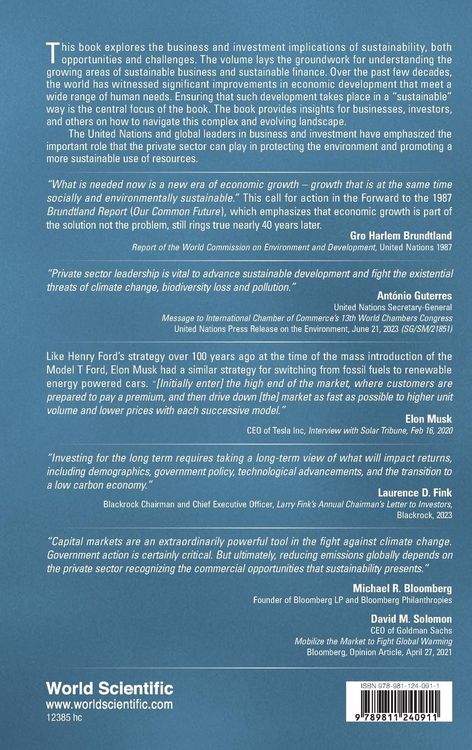 This book explores the business and investment implications of sustainability, both opportunities and challenges. The volume lays the groundwork for understanding the growing areas of sustainable business and sustainable finance. Over the past few decades, the world has witnessed significant improvements in economic development that meet a wide range of human needs. Ensuring that such development takes place in a "sustainable" way is the central focus of the book. The book provides insights for businesses, investors, and others on how to navigate this complex and evolving landscape.

The United Nations and global leaders in business and investment have emphasized the important role that the private sector can play in protecting the environment and promoting a more sustainable use of resources.

"What is needed now is a new era of economic growth – growth that is at the same time socially and environmentally sustainable." This call for action in the Forward to the 1987 Brundtland Report (Our Common Future), which emphasizes that economic growth is part of the solution not the problem, still rings true nearly 40 years later.

Gro Harlem Brundtland
Report of the World Commission on Environment and Development, United Nations 1987

"Private sector leadership is vital to advance sustainable development and fight the existential threats of climate change, biodiversity loss and pollution."

António Guterres
United Nations Secretary-General
Message to International Chamber of Commerce's 13th World Chambers Congress
United Nations Press Release on the Environment, June 21, 2023 (SG/SM/21851)

Like Henry Ford's strategy over 100 years ago at the time of the mass introduction of the Model T Ford, Elon Musk had a similar strategy for switching from fossil fuels to renewable energy powered cars. "[Initially enter] the high end of the market, where customers are prepared to pay a premium, and then drive down [the] market as fast as possible to higher unit volume and lower prices with each successive model."

Elon Musk
CEO of Tesla Inc, Interview with Solar Tribune, Feb 16, 2020

"Investing for the long term requires taking a long-term view of what will impact returns, including demographics, government policy, technological advancements, and the transition to a low carbon economy."

Laurence D. Fink
Blackrock Chairman and Chief Executive Officer, Larry Fink's Annual Chairman's Letter to Investors, Blackrock, 2023

"Capital markets are an extraordinarily powerful tool in the fight against climate change. Government action is certainly critical. But ultimately, reducing emissions globally depends on the private sector recognizing the commercial opportunities that sustainability presents."

Michael R. Bloomberg
Founder of Bloomberg LP and Bloomberg Philanthropies

David M. Solomon
CEO of Goldman Sachs
Mobilize the Market to Fight Global Warming
Bloomberg, Opinion Article, April 27, 2021

World Scientific
www.worldscientific.com
12385 hc

ISBN 978-981-124-091-1

9 789811 240911